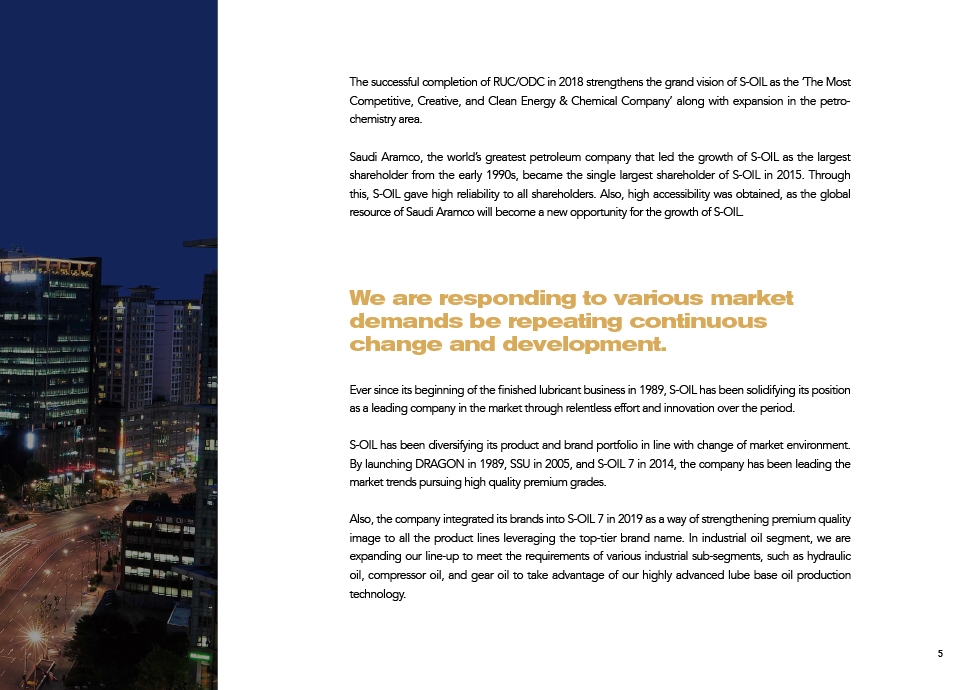 The successful completion of RUC/ODC in 2018 strengthens the grand vision of S-OIL as the 'The Most Competitive, Creative, and Clean Energy & Chemical Company' along with expansion in the petrochemistry area.

Saudi Aramco, the world's greatest petroleum company that led the growth of S-OIL as the largest shareholder from the early 1990s, became the single largest shareholder of S-OIL in 2015. Through this, S-OIL gave high reliability to all shareholders. Also, high accessibility was obtained, as the global resource of Saudi Aramco will become a new opportunity for the growth of S-OIL.

We are responding to various market demands be repeating continuous change and development.

Ever since its beginning of the finished lubricant business in 1989, S-OIL has been solidifying its position as a leading company in the market through relentless effort and innovation over the period.

S-OIL has been diversifying its product and brand portfolio in line with change of market environment. By launching DRAGON in 1989, SSU in 2005, and S-OIL 7 in 2014, the company has been leading the market trends pursuing high quality premium grades.

Also, the company integrated its brands into S-OIL 7 in 2019 as a way of strengthening premium quality image to all the product lines leveraging the top-tier brand name. In industrial oil segment, we are expanding our line-up to meet the requirements of various industrial sub-segments, such as hydraulic oil, compressor oil, and gear oil to take advantage of our highly advanced lube base oil production technology.

5